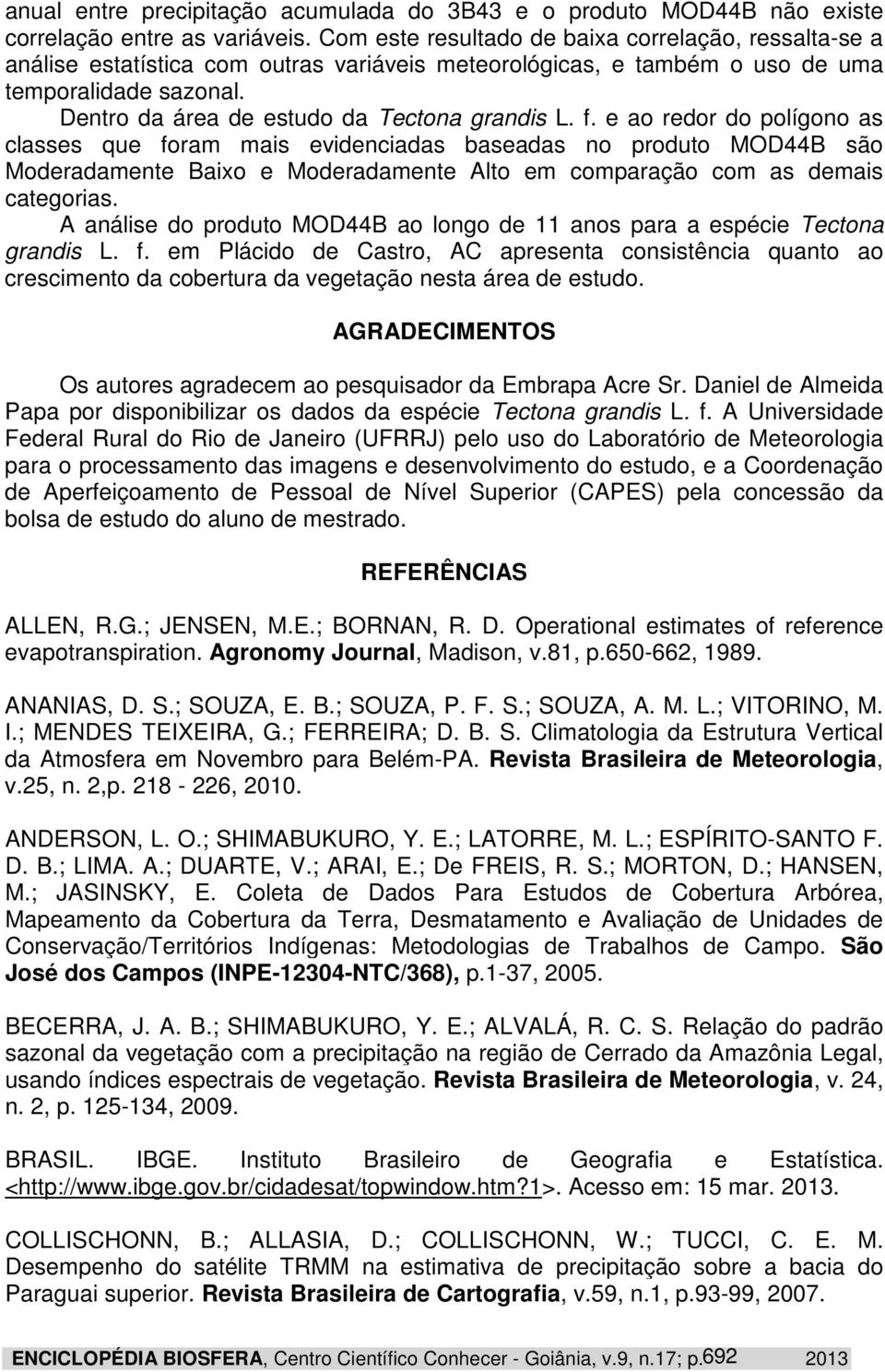 anual entre precipitação acumulada do 3B43 e o produto MOD44B não existe correlação entre as variáveis. Com este resultado de baixa correlação, ressalta-se a análise estatística com outras variáveis meteorológicas, e também o uso de uma temporalidade sazonal.

Dentro da área de estudo da Tectona grandis L. f. e ao redor do polígono as classes que foram mais evidenciadas baseadas no produto MOD44B são Moderadamente Baixo e Moderadamente Alto em comparação com as demais categorias.

A análise do produto MOD44B ao longo de 11 anos para a espécie Tectona grandis L. f. em Plácido de Castro, AC apresenta consistência quanto ao crescimento da cobertura da vegetação nesta área de estudo.

AGRADECIMENTOS

Os autores agradecem ao pesquisador da Embrapa Acre Sr. Daniel de Almeida Papa por disponibilizar os dados da espécie Tectona grandis L. f. A Universidade Federal Rural do Rio de Janeiro (UFRRJ) pelo uso do Laboratório de Meteorologia para o processamento das imagens e desenvolvimento do estudo, e a Coordenação de Aperfeiçoamento de Pessoal de Nível Superior (CAPES) pela concessão da bolsa de estudo do aluno de mestrado.

REFERÊNCIAS

ALLEN, R.G.; JENSEN, M.E.; BORNAN, R. D. Operational estimates of reference evapotranspiration. Agronomy Journal, Madison, v.81, p.650-662, 1989.

ANANIAS, D. S.; SOUZA, E. B.; SOUZA, P. F. S.; SOUZA, A. M. L.; VITORINO, M. I.; MENDES TEIXEIRA, G.; FERREIRA; D. B. S. Climatologia da Estrutura Vertical da Atmosfera em Novembro para Belém-PA. Revista Brasileira de Meteorologia, v.25, n. 2,p. 218 - 226, 2010.

ANDERSON, L. O.; SHIMABUKURO, Y. E.; LATORRE, M. L.; ESPÍRITO-SANTO F. D. B.; LIMA. A.; DUARTE, V.; ARAI, E.; De FREIS, R. S.; MORTON, D.; HANSEN, M.; JASINSKY, E. Coleta de Dados Para Estudos de Cobertura Arbórea, Mapeamento da Cobertura da Terra, Desmatamento e Avaliação de Unidades de Conservação/Territórios Indígenas: Metodologias de Trabalhos de Campo. São José dos Campos (INPE-12304-NTC/368), p.1-37, 2005.

BECERRA, J. A. B.; SHIMABUKURO, Y. E.; ALVALÁ, R. C. S. Relação do padrão sazonal da vegetação com a precipitação na região de Cerrado da Amazônia Legal, usando índices espectrais de vegetação. Revista Brasileira de Meteorologia, v. 24, n. 2, p. 125-134, 2009.

BRASIL. IBGE. Instituto Brasileiro de Geografia e Estatística. <http://www.ibge.gov.br/cidadesat/topwindow.htm?1>. Acesso em: 15 mar. 2013.

COLLISCHONN, B.; ALLASIA, D.; COLLISCHONN, W.; TUCCI, C. E. M. Desempenho do satélite TRMM na estimativa de precipitação sobre a bacia do Paraguai superior. Revista Brasileira de Cartografia, v.59, n.1, p.93-99, 2007.

ENCICLOPÉDIA BIOSFERA, Centro Científico Conhecer - Goiânia, v.9, n.17; p.692 2013